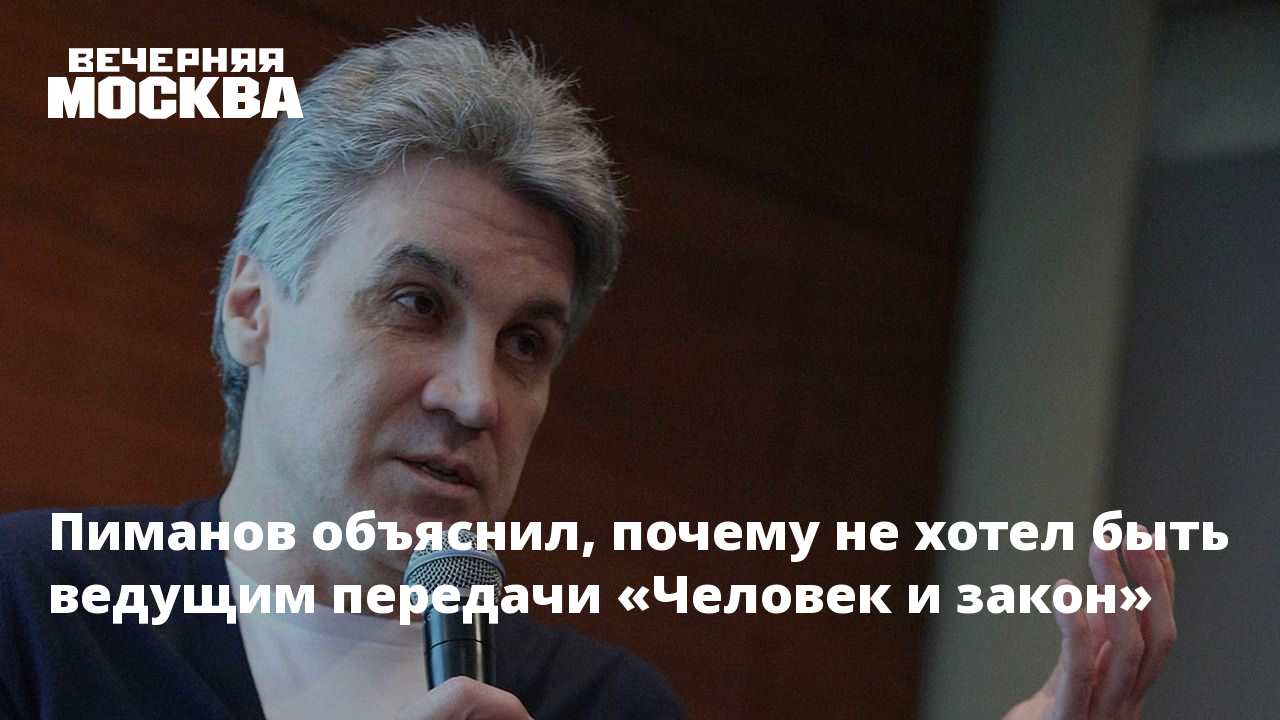 ВЕЧЕРНЯЯ МОСКВА

Пиманов объяснил, почему не хотел быть ведущим передачи «Человек и закон»